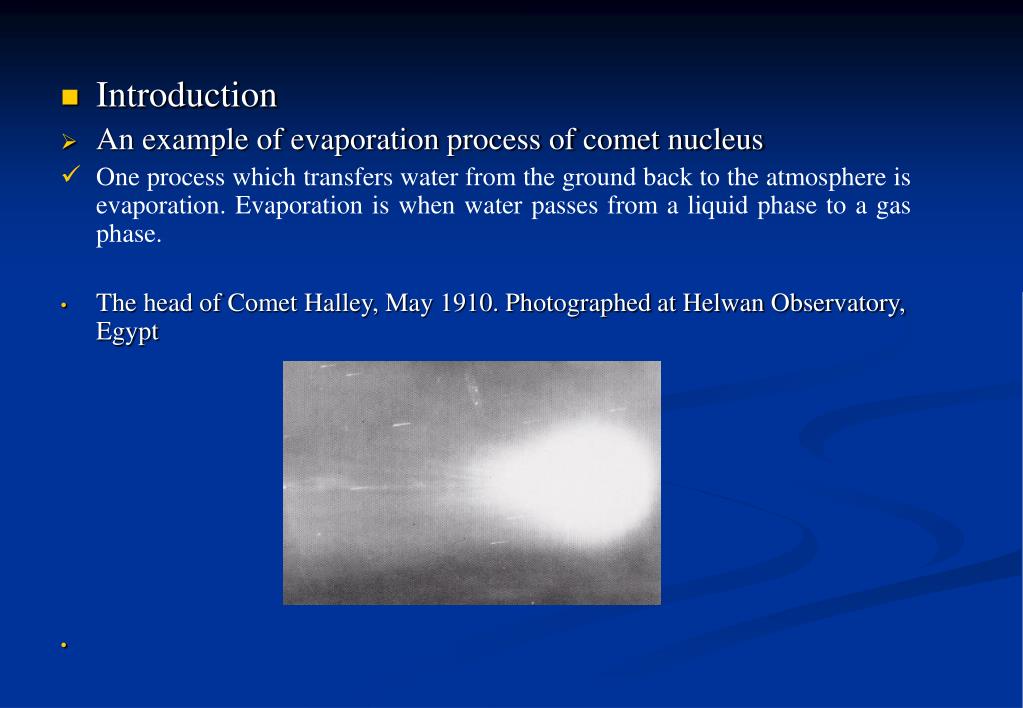 Introduction

An example of evaporation process of comet nucleus

One process which transfers water from the ground back to the atmosphere is evaporation. Evaporation is when water passes from a liquid phase to a gas phase.

The head of Comet Halley, May 1910. Photographed at Helwan Observatory, Egypt